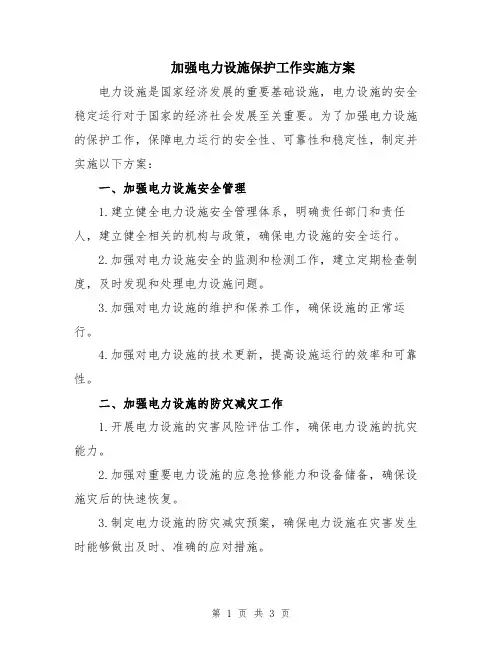 加强电力设施保护工作实施方案

电力设施是国家经济发展的重要基础设施，电力设施的安全稳定运行对于国家的经济社会发展至关重要。为了加强电力设施的保护工作，保障电力运行的安全性、可靠性和稳定性，制定并实施以下方案：

一、加强电力设施安全管理

1.建立健全电力设施安全管理体系，明确责任部门和责任人，建立健全相关的机构与政策，确保电力设施的安全运行。

2.加强对电力设施安全的监测和检测工作，建立定期检查制度，及时发现和处理电力设施问题。

3.加强对电力设施的维护和保养工作，确保设施的正常运行。

4.加强对电力设施的技术更新，提高设施运行的效率和可靠性。

二、加强电力设施的防灾减灾工作

1.开展电力设施的灾害风险评估工作，确保电力设施的抗灾能力。

2.加强对重要电力设施的应急抢修能力和设备储备，确保设施灾后的快速恢复。

3.制定电力设施的防灾减灾预案，确保电力设施在灾害发生时能够做出及时、准确的应对措施。

第 1 页 共 3 页